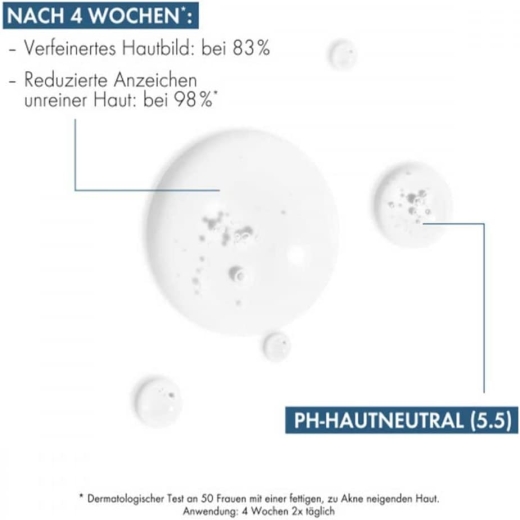 NACH 4 WOCHEN*:

- Verfeinertes Hautbild: bei 83%

- Reduzierte Anzeichen unreiner Haut: bei 98%*

PH-HAUTNEUTRAL (5.5)

* Dermatologischer Test an 50 Frauen mit einer fettigen, zu Akne neigenden Haut.
Anwendung: 4 Wochen 2x täglich